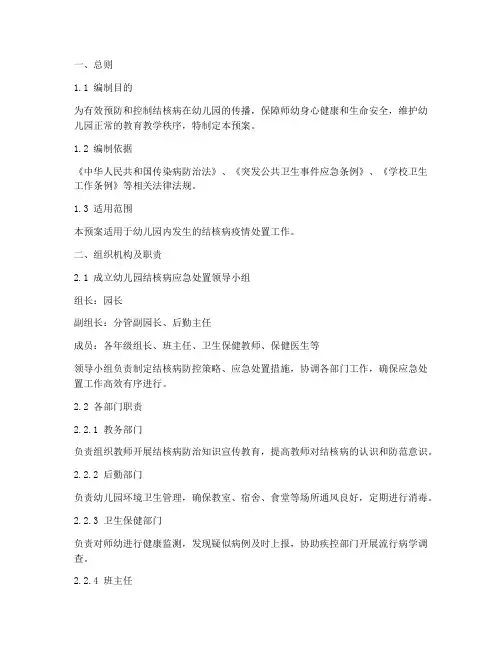 一、总则

1.1 编制目的

为有效预防和控制结核病在幼儿园的传播，保障师幼身心健康和生命安全，维护幼儿园正常的教育教学秩序，特制定本预案。

1.2 编制依据

《中华人民共和国传染病防治法》、《突发公共卫生事件应急条例》、《学校卫生工作条例》等相关法律法规。

1.3 适用范围

本预案适用于幼儿园内发生的结核病疫情处置工作。

二、组织机构及职责

2.1 成立幼儿园结核病应急处置领导小组

组长：园长

副组长：分管副园长、后勤主任

成员：各年级组长、班主任、卫生保健教师、保健医生等

领导小组负责制定结核病防控策略、应急处置措施，协调各部门工作，确保应急处置工作高效有序进行。

2.2 各部门职责

2.2.1 教务部门

负责组织教师开展结核病防治知识宣传教育，提高教师对结核病的认识和防范意识。

2.2.2 后勤部门

负责幼儿园环境卫生管理，确保教室、宿舍、食堂等场所通风良好，定期进行消毒。

2.2.3 卫生保健部门

负责对师幼进行健康监测，发现疑似病例及时上报，协助疾控部门开展流行病学调查。

2.2.4 班主任